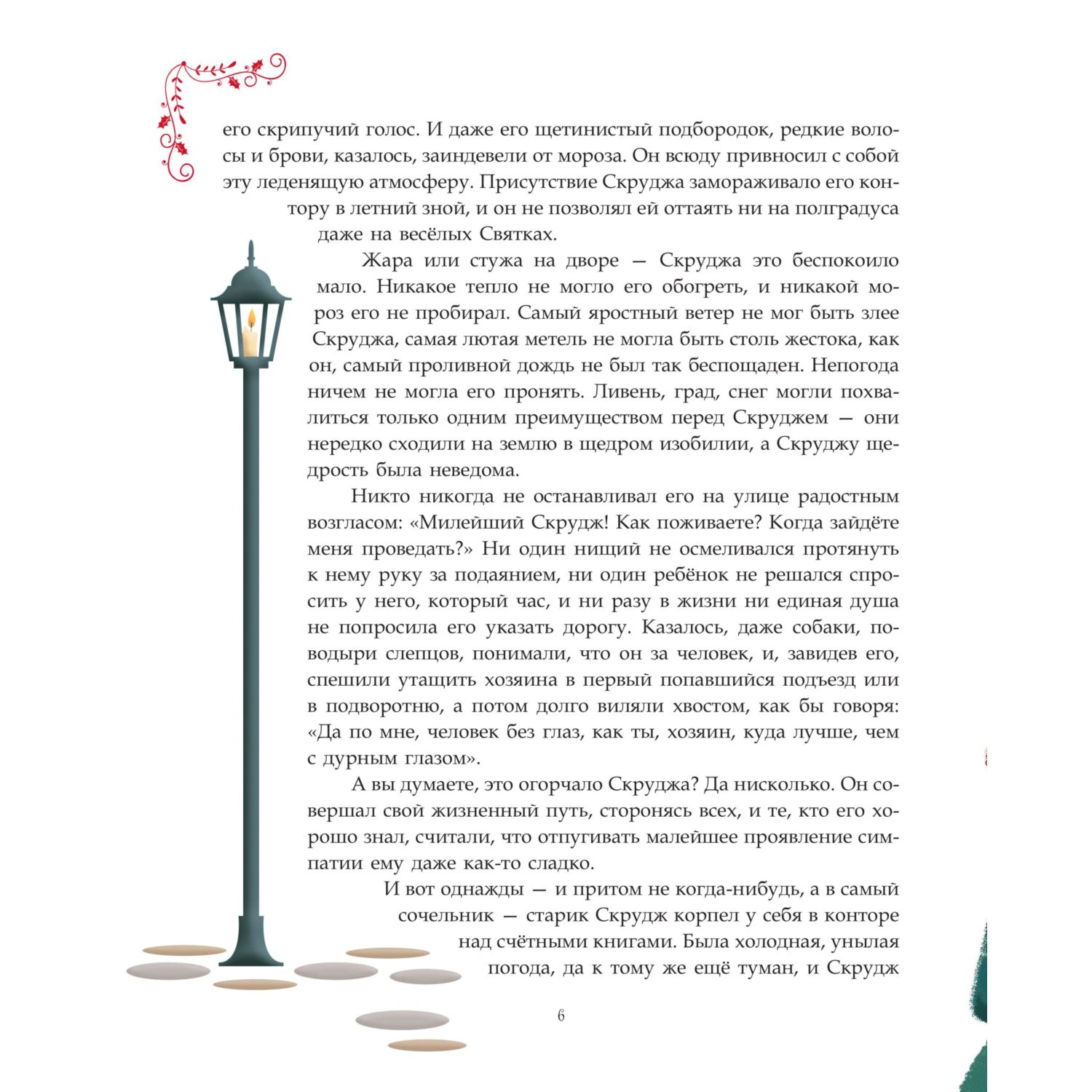 его скрипучий голос. И даже его щетинистый подбородок, редкие волосы и брови, казалось, заиндевели от мороза. Он всюду привносил с собой эту леденящую атмосферу. Присутствие Скруджа замораживало его контору в летний зной, и он не позволял ей оттаять ни на полградуса даже на весёлых Святках.

Жара или стужа на дворе — Скруджа это беспокоило мало. Никакое тепло не могло его обогреть, и никакой мороз его не пробирал. Самый яростный ветер не мог быть злее Скруджа, самая лютая метель не могла быть столь жестока, как он, самый проливной дождь не был так беспощаден. Непогода ничем не могла его пронять. Ливень, град, снег могли похвалиться только одним преимуществом перед Скруджем — они нередко сходили на землю в щедром изобилии, а Скруджу щедрость была неведома.

Никто никогда не останавливал его на улице радостным возгласом: «Милейший Скрудж! Как поживаете? Когда зайдёте меня проведать?» Ни один нищий не осмеливался протянуть к нему руку за подаянием, ни один ребёнок не решался спросить у него, который час, и ни разу в жизни ни единая душа не попросила его указать дорогу. Казалось, даже собаки, поводыри слепцов, понимали, что он за человек, и, завидев его, спешили утащить хозяина в первый попавшийся подъезд или в подворотню, а потом долго виляли хвостом, как бы говоря: «Да по мне, человек без глаз, как ты, хозяин, куда лучше, чем с дурным глазом».

А вы думаете, это огорчало Скруджа? Да нисколько. Он совершал свой жизненный путь, сторонясь всех, и те, кто его хорошо знал, считали, что отпугивать малейшее проявление симпатии ему даже как-то сладко.

И вот однажды — и притом не когда-нибудь, а в самый сочельник — старик Скрудж корпел у себя в конторе над счётными книгами. Была холодная, унылая погода, да к тому же ещё туман, и Скрудж

6